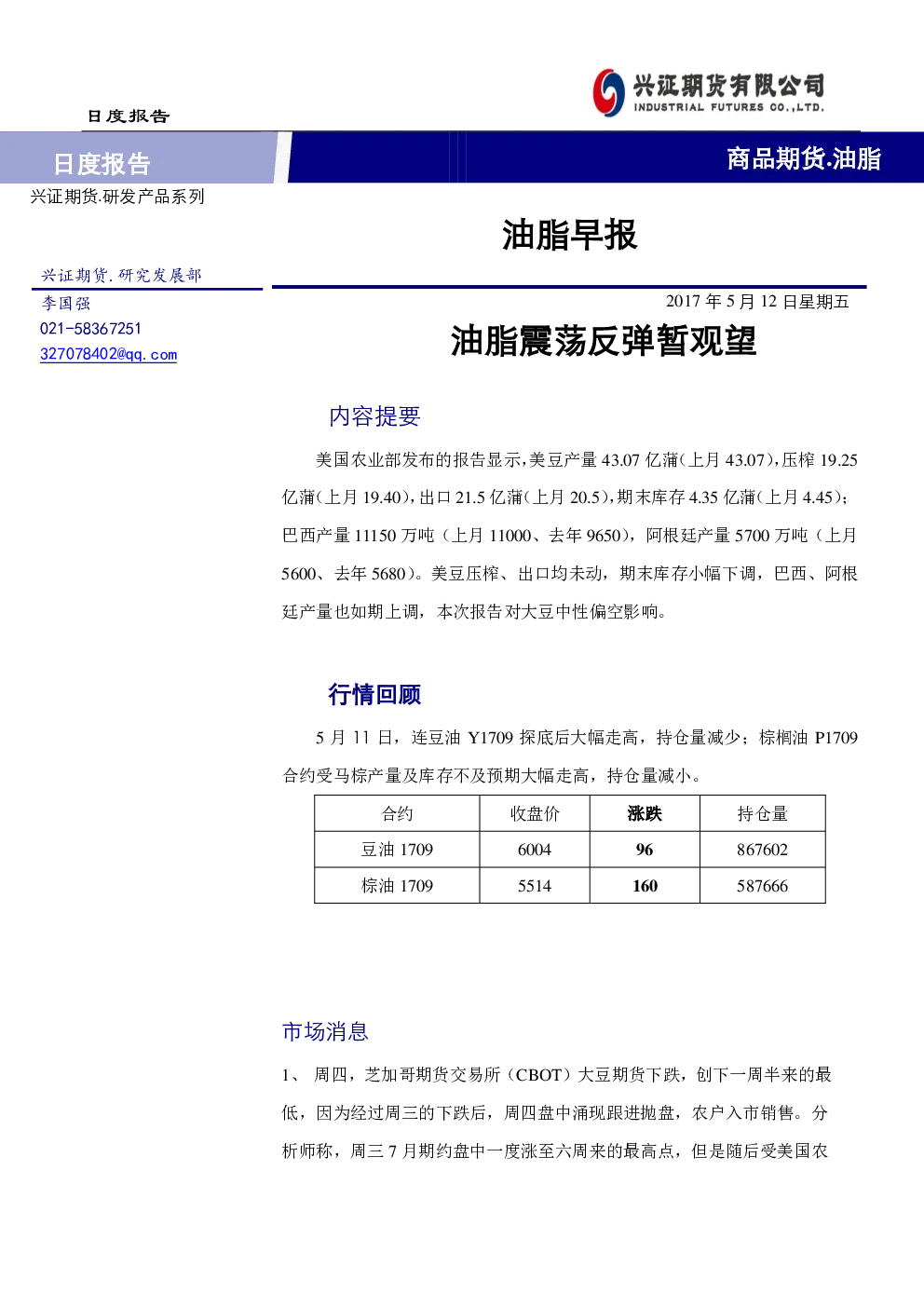 日度报告

兴证期货有限公司
INDUSTRIAL FUTURES CO.,LTD.

日度报告

商品期货.油脂

兴证期货.研发产品系列

油脂早报

兴证期货.研究发展部
李国强
021-58367251
327078402@qq.com

2017年5月12日星期五

油脂震荡反弹暂观望

内容提要

美国农业部发布的报告显示,美豆产量43.07亿蒲(上月43.07),压榨19.25亿蒲(上月19.40),出口21.5亿蒲(上月20.5),期末库存4.35亿蒲(上月4.45);巴西产量11150万吨(上月11000、去年9650),阿根廷产量5700万吨(上月5600、去年5680)。美豆压榨、出口均未动,期末库存小幅下调,巴西、阿根廷产量也如期上调,本次报告对大豆中性偏空影响。

行情回顾

5月11日,连豆油Y1709探底后大幅走高,持仓量减少;棕榈油P1709合约受马棕产量及库存不及预期大幅走高,持仓量减小。

| 合约 | 收盘价 | 涨跌 | 持仓量 |
|---|---|---|---|
| 豆油1709 | 6004 | 96 | 867602 |
| 棕油1709 | 5514 | 160 | 587666 |

市场消息

1、 周四,芝加哥期货交易所(CBOT)大豆期货下跌,创下一周半来的最低,因为经过周三的下跌后,周四盘中涌现跟进抛盘,农户入市销售。分析师称,周三7月期约盘中一度涨至六周来的最高点,但是随后受美国农